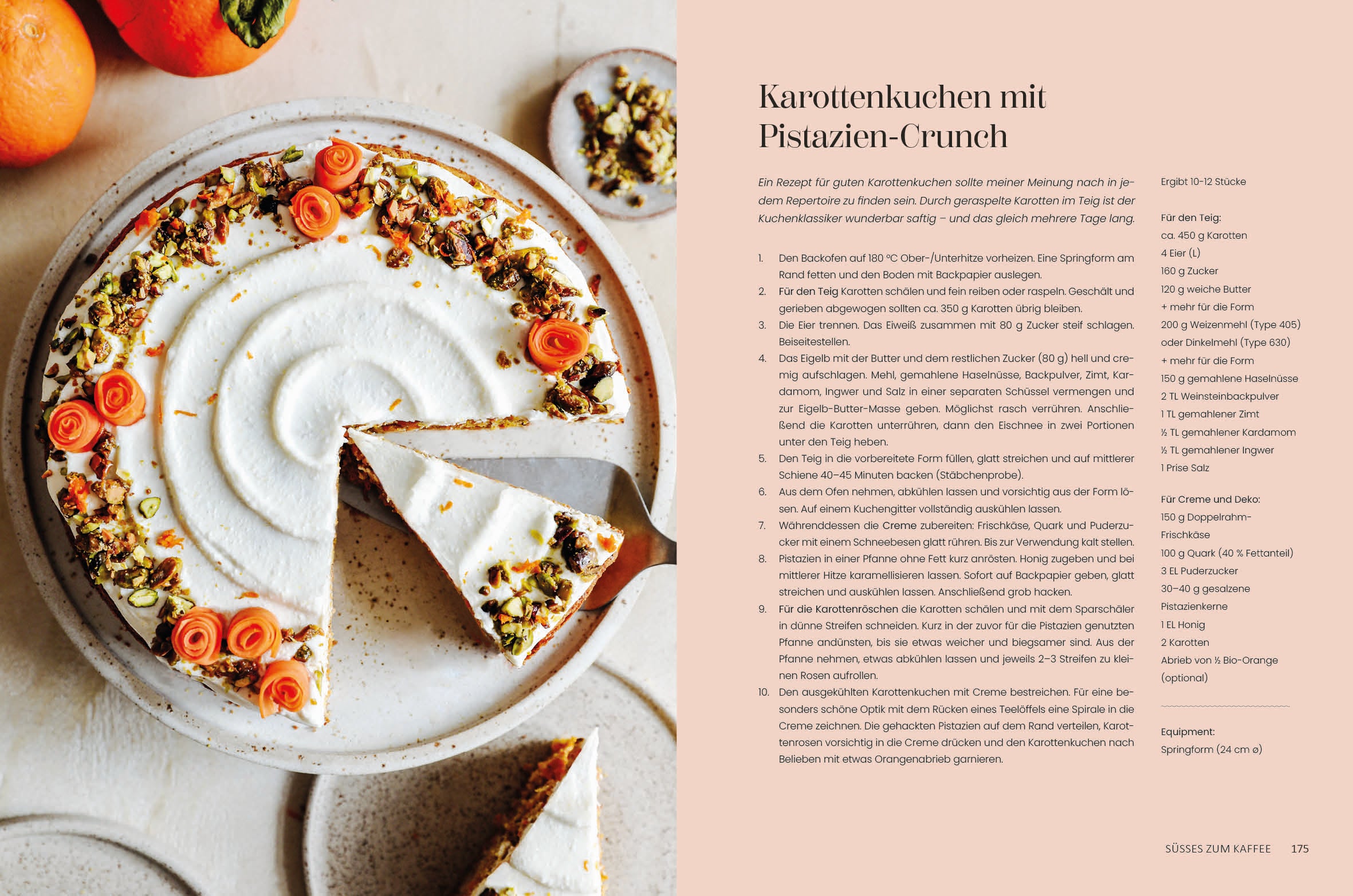 Karottenkuchen mit Pistazien-Crunch

Ein Rezept für guten Karottenkuchen sollte meiner Meinung nach in jedem Repertoire zu finden sein. Durch geraspelte Karotten im Teig ist der Kuchenklassiker wunderbar saftig – und das gleich mehrere Tage lang.

1. Den Backofen auf 180 °C Ober-/Unterhitze vorheizen. Eine Springform am Rand fetten und den Boden mit Backpapier auslegen.
2. Für den Teig Karotten schälen und fein reiben oder raspeln. Geschält und gerieben abgewogen sollten ca. 350 g Karotten übrig bleiben.
3. Die Eier trennen. Das Eiweiß zusammen mit 80 g Zucker steif schlagen. Beiseitestellen.
4. Das Eigelb mit der Butter und dem restlichen Zucker (80 g) hell und cremig aufschlagen. Mehl, gemahlene Haselnüsse, Backpulver, Zimt, Kardamom, Ingwer und Salz in einer separaten Schüssel vermengen und zur Eigelb-Butter-Masse geben. Möglichst rasch verrühren. Anschließend die Karotten unterrühren, dann den Eischnee in zwei Portionen unter den Teig heben.
5. Den Teig in die vorbereitete Form füllen, glatt streichen und auf mittlerer Schiene 40–45 Minuten backen (Stäbchenprobe).
6. Aus dem Ofen nehmen, abkühlen lassen und vorsichtig aus der Form lösen. Auf einem Kuchengitter vollständig auskühlen lassen.
7. Währenddessen die Creme zubereiten: Frischkäse, Quark und Puderzucker mit einem Schneebesen glatt rühren. Bis zur Verwendung kalt stellen.
8. Pistazien in einer Pfanne ohne Fett kurz anrösten. Honig zugeben und bei mittlerer Hitze karamellisieren lassen. Sofort auf Backpapier geben, glatt streichen und auskühlen lassen. Anschließend grob hacken.
9. Für die Karottenröschen die Karotten schälen und mit dem Sparschäler in dünne Streifen schneiden. Kurz in der zuvor für die Pistazien genutzten Pfanne andünsten, bis sie etwas weicher und biegsamer sind. Aus der Pfanne nehmen, etwas abkühlen lassen und jeweils 2–3 Streifen zu kleinen Rosen aufrollen.
10. Den ausgekühlten Karottenkuchen mit Creme bestreichen. Für eine besonders schöne Optik mit dem Rücken eines Teelöffels eine Spirale in die Creme zeichnen. Die gehackten Pistazien auf dem Rand verteilen, Karottenrosen vorsichtig in die Creme drücken und den Karottenkuchen nach Belieben mit etwas Orangenabrieb garnieren.

Ergibt 10-12 Stücke

Für den Teig:
ca. 450 g Karotten
4 Eier (L)
160 g Zucker
120 g weiche Butter
+ mehr für die Form
200 g Weizenmehl (Type 405)
oder Dinkelmehl (Type 630)
+ mehr für die Form
150 g gemahlene Haselnüsse
2 TL Weinsteinbackpulver
1 TL gemahlener Zimt
½ TL gemahlener Kardamom
½ TL gemahlener Ingwer
1 Prise Salz

Für Creme und Deko:
150 g Doppelrahm-Frischkäse
100 g Quark (40 % Fettanteil)
3 EL Puderzucker
30–40 g gesalzene Pistazienkerne
1 EL Honig
2 Karotten
Abrieb von ½ Bio-Orange (optional)

Equipment:
Springform (24 cm ø)

SÜSSES ZUM KAFFEE 175